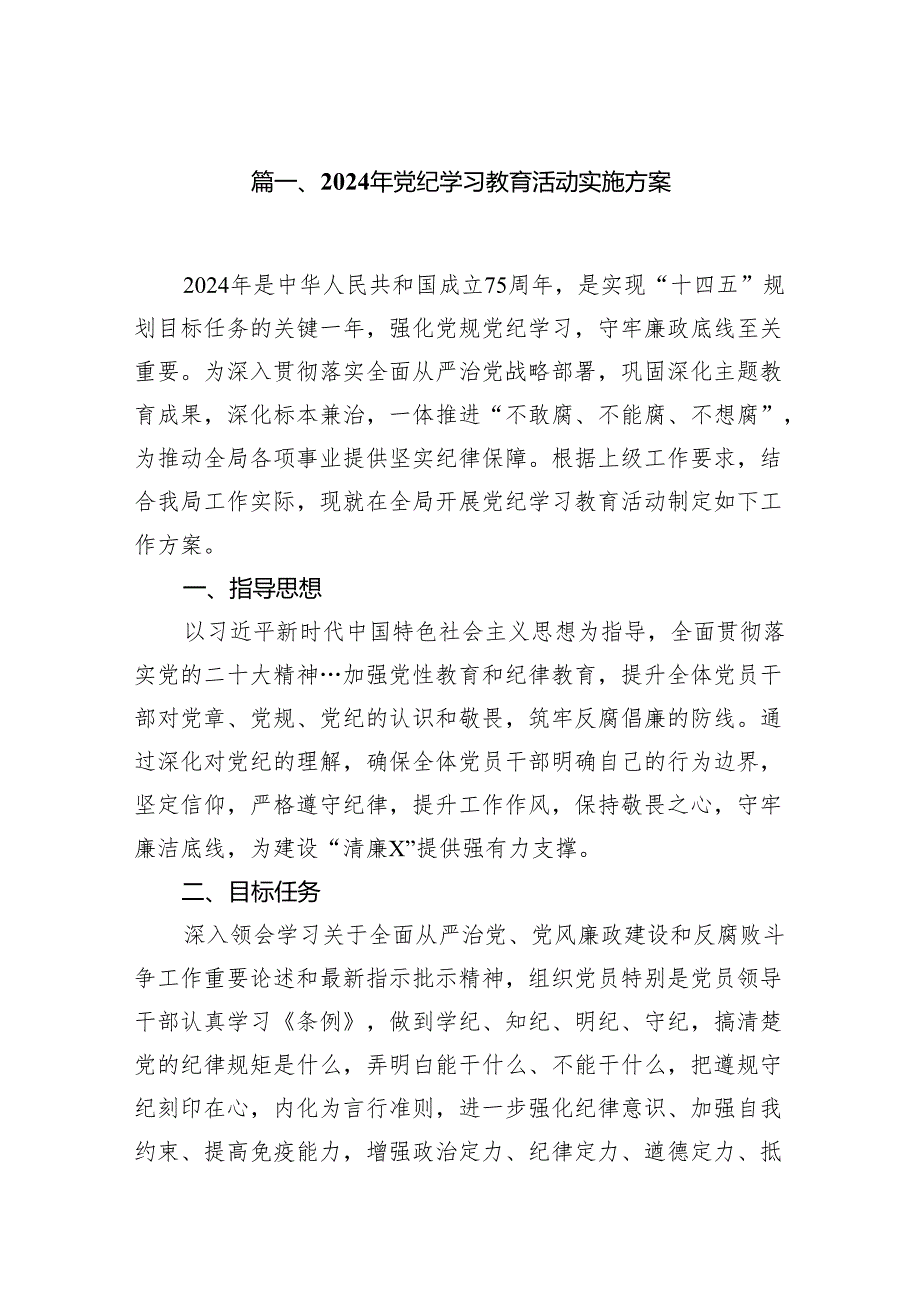 篇一、2024年党纪学习教育活动实施方案

2024年是中华人民共和国成立75周年，是实现“十四五”规划目标任务的关键一年，强化党规党纪学习，守牢廉政底线至关重要。为深入贯彻落实全面从严治党战略部署，巩固深化主题教育成果，深化标本兼治，一体推进“不敢腐、不能腐、不想腐”，为推动全局各项事业提供坚实纪律保障。根据上级工作要求，结合我局工作实际，现就在全局开展党纪学习教育活动制定如下工作方案。

一、指导思想

以习近平新时代中国特色社会主义思想为指导，全面贯彻落实党的二十大精神…加强党性教育和纪律教育，提升全体党员干部对党章、党规、党纪的认识和敬畏，筑牢反腐倡廉的防线。通过深化对党纪的理解，确保全体党员干部明确自己的行为边界，坚定信仰，严格遵守纪律，提升工作作风，保持敬畏之心，守牢廉洁底线，为建设“清廉X”提供强有力支撑。

二、目标任务

深入领会学习关于全面从严治党、党风廉政建设和反腐败斗争工作重要论述和最新指示批示精神，组织党员特别是党员领导干部认真学习《条例》，做到学纪、知纪、明纪、守纪，搞清楚党的纪律规矩是什么，弄明白能干什么、不能干什么，把遵规守纪刻印在心，内化为言行准则，进一步强化纪律意识、加强自我约束、提高免疫能力，增强政治定力、纪律定力、道德定力、抵